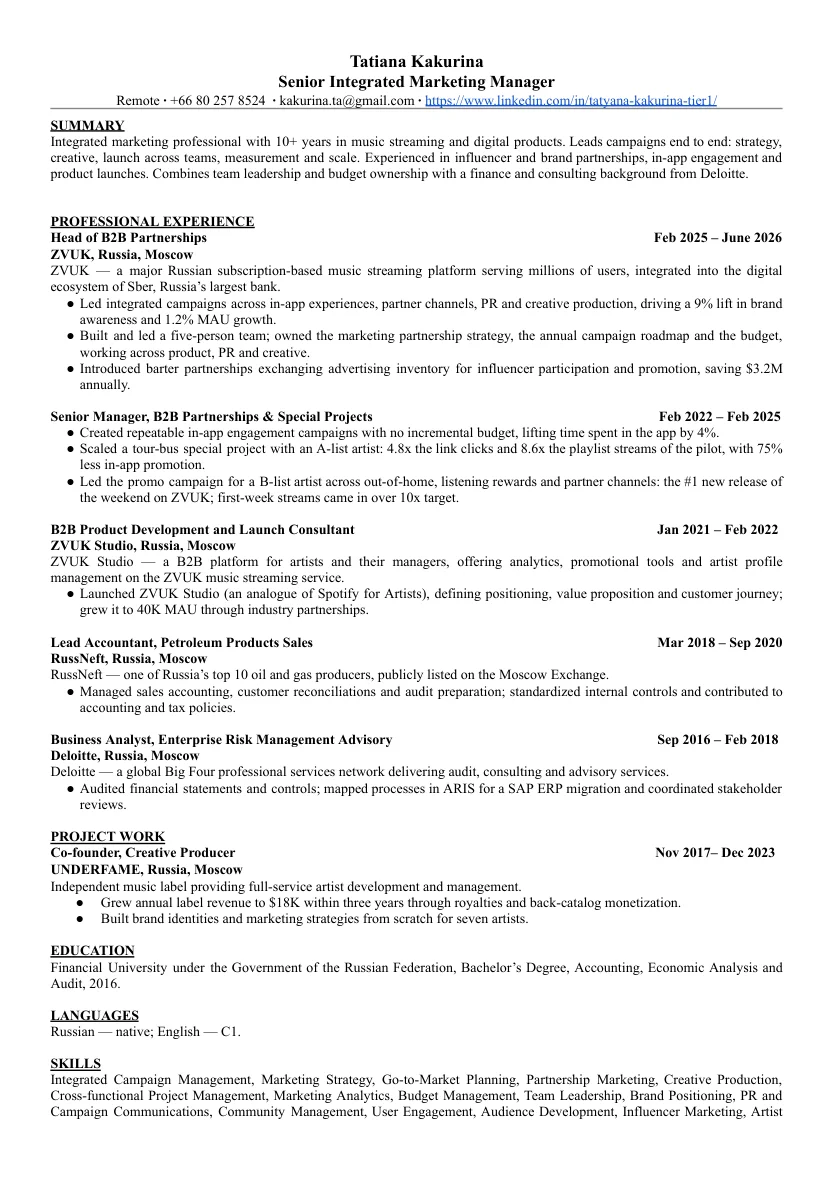 Tatiana Kakurina
Senior Integrated Marketing Manager
Remote · +66 80 257 8524 · kakurina.ta@gmail.com · https://www.linkedin.com/in/tatyana-kakurina-tier1/

SUMMARY
Integrated marketing professional with 10+ years in music streaming and digital products. Leads campaigns end to end: strategy, creative, launch across teams, measurement and scale. Experienced in influencer and brand partnerships, in-app engagement and product launches. Combines team leadership and budget ownership with a finance and consulting background from Deloitte.

PROFESSIONAL EXPERIENCE
Head of B2B Partnerships
Feb 2025 – June 2026
ZVUK, Russia, Moscow
ZVUK — a major Russian subscription-based music streaming platform serving millions of users, integrated into the digital ecosystem of Sber, Russia's largest bank.
• Led integrated campaigns across in-app experiences, partner channels, PR and creative production, driving a 9% lift in brand awareness and 1.2% MAU growth.
• Built and led a five-person team; owned the marketing partnership strategy, the annual campaign roadmap and the budget, working across product, PR and creative.
• Introduced barter partnerships exchanging advertising inventory for influencer participation and promotion, saving $3.2M annually.

Senior Manager, B2B Partnerships & Special Projects
Feb 2022 – Feb 2025
• Created repeatable in-app engagement campaigns with no incremental budget, lifting time spent in the app by 4%.
• Scaled a tour-bus special project with an A-list artist: 4.8x the link clicks and 8.6x the playlist streams of the pilot, with 75% less in-app promotion.
• Led the promo campaign for a B-list artist across out-of-home, listening rewards and partner channels: the #1 new release of the weekend on ZVUK; first-week streams came in over 10x target.

B2B Product Development and Launch Consultant
Jan 2021 – Feb 2022
ZVUK Studio, Russia, Moscow
ZVUK Studio — a B2B platform for artists and their managers, offering analytics, promotional tools and artist profile management on the ZVUK music streaming service.
• Launched ZVUK Studio (an analogue of Spotify for Artists), defining positioning, value proposition and customer journey; grew it to 40K MAU through industry partnerships.

Lead Accountant, Petroleum Products Sales
Mar 2018 – Sep 2020
RussNeft, Russia, Moscow
RussNeft — one of Russia's top 10 oil and gas producers, publicly listed on the Moscow Exchange.
• Managed sales accounting, customer reconciliations and audit preparation; standardized internal controls and contributed to accounting and tax policies.

Business Analyst, Enterprise Risk Management Advisory
Sep 2016 – Feb 2018
Deloitte, Russia, Moscow
Deloitte — a global Big Four professional services network delivering audit, consulting and advisory services.
• Audited financial statements and controls; mapped processes in ARIS for a SAP ERP migration and coordinated stakeholder reviews.

PROJECT WORK
Co-founder, Creative Producer
Nov 2017– Dec 2023
UNDERFAME, Russia, Moscow
Independent music label providing full-service artist development and management.
• Grew annual label revenue to $18K within three years through royalties and back-catalog monetization.
• Built brand identities and marketing strategies from scratch for seven artists.

EDUCATION
Financial University under the Government of the Russian Federation, Bachelor's Degree, Accounting, Economic Analysis and Audit, 2016.

LANGUAGES
Russian — native; English — C1.

SKILLS
Integrated Campaign Management, Marketing Strategy, Go-to-Market Planning, Partnership Marketing, Creative Production, Cross-functional Project Management, Marketing Analytics, Budget Management, Team Leadership, Brand Positioning, PR and Campaign Communications, Community Management, User Engagement, Audience Development, Influencer Marketing, Artist